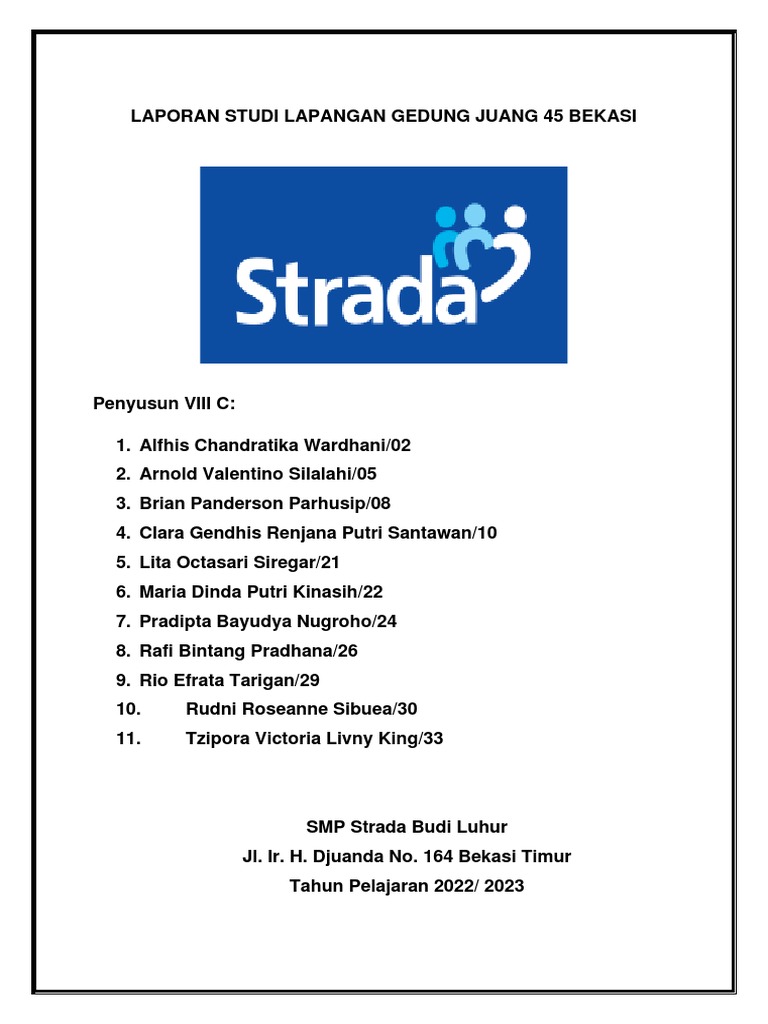 LAPORAN STUDI LAPANGAN GEDUNG JUANG 45 BEKASI

Strada

Penyusun VIII C:

1. Alfhis Chandratika Wardhani/02
2. Arnold Valentino Silalahi/05
3. Brian Panderson Parhusip/08
4. Clara Gendhis Renjana Putri Santawan/10
5. Lita Octasari Siregar/21
6. Maria Dinda Putri Kinasih/22
7. Pradipta Bayudya Nugroho/24
8. Rafi Bintang Pradhana/26
9. Rio Efrata Tarigan/29
10. Rudni Roseanne Sibuea/30
11. Tzipora Victoria Livny King/33

SMP Strada Budi Luhur
Jl. Ir. H. Djuanda No. 164 Bekasi Timur
Tahun Pelajaran 2022/ 2023